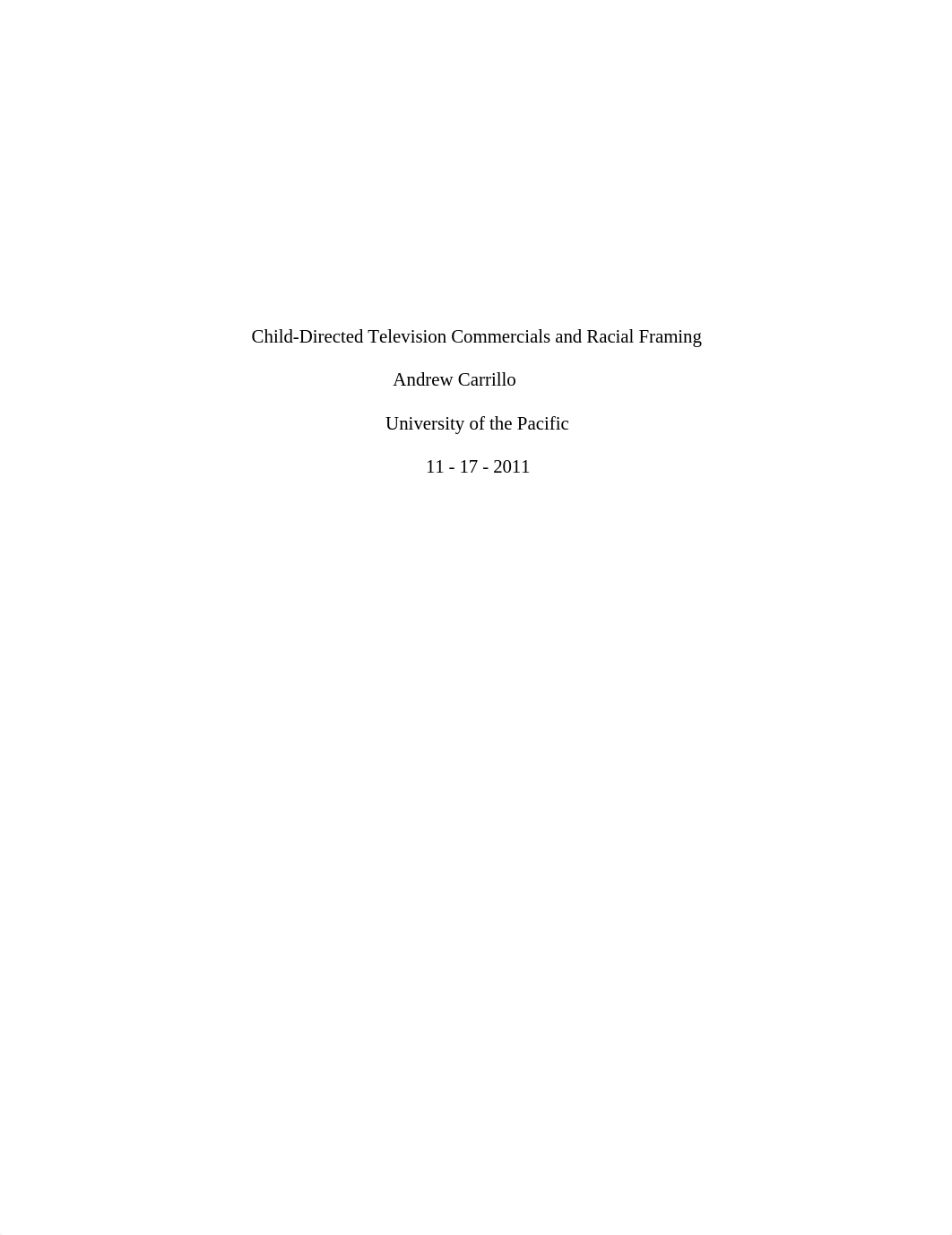 Child-Directed Television Commercials and Racial Framing

Andrew Carrillo

University of the Pacific

11 - 17 - 2011